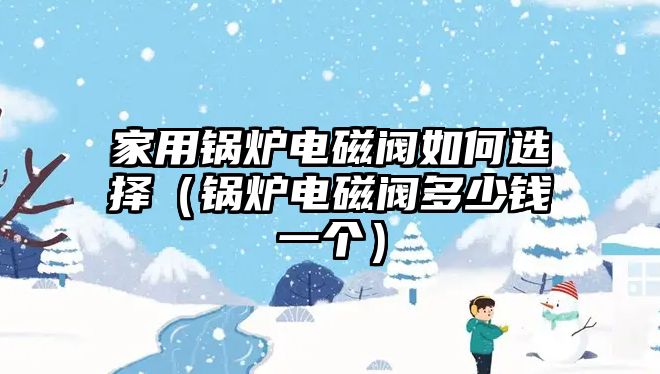 家用锅炉电磁阀如何选择（锅炉电磁阀多少钱一个）